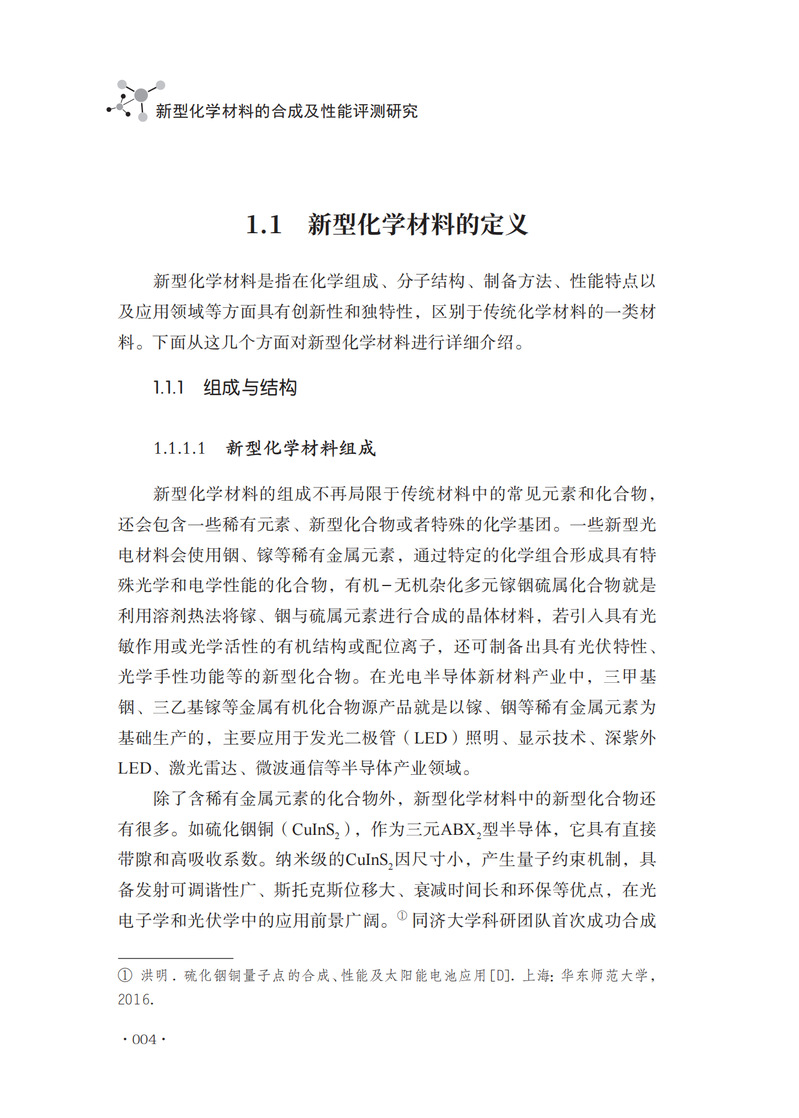 新型化学材料的合成及性能评测研究

1.1 新型化学材料的定义

新型化学材料是指在化学组成、分子结构、制备方法、性能特点以及应用领域等方面具有创新性和独特性，区别于传统化学材料的一类材料。下面从这几个方面对新型化学材料进行详细介绍。

1.1.1 组成与结构

1.1.1.1 新型化学材料组成

新型化学材料的组成不再局限于传统材料中的常见元素和化合物，还会包含一些稀有元素、新型化合物或者特殊的化学基团。一些新型光电材料会使用铟、镓等稀有金属元素，通过特定的化学组合形成具有特殊光学和电学性能的化合物，有机－无机杂化多元镓铟硫属化合物就是利用溶剂热法将镓、铟与硫属元素进行合成的晶体材料，若引入具有光敏作用或光学活性的有机结构或配位离子，还可制备出具有光伏特性、光学手性功能等的新型化合物。在光电半导体新材料产业中，三甲基铟、三乙基镓等金属有机化合物源产品就是以镓、铟等稀有金属元素为基础生产的，主要应用于发光二极管（LED）照明、显示技术、深紫外LED、激光雷达、微波通信等半导体产业领域。

除了含稀有金属元素的化合物外，新型化学材料中的新型化合物还有很多。如硫化铟铜（$CuInS_2$），作为三元$ABX_2$型半导体，它具有直接带隙和高吸收系数。纳米级的$CuInS_2$因尺寸小，产生量子约束机制，具备发射可调谐性广、斯托克斯位移大、衰减时间长和环保等优点，在光电子学和光伏学中的应用前景广阔。① 同济大学科研团队首次成功合成

① 洪明．硫化铟铜量子点的合成、性能及太阳能电池应用[D]．上海：华东师范大学，2016.

· 004 ·